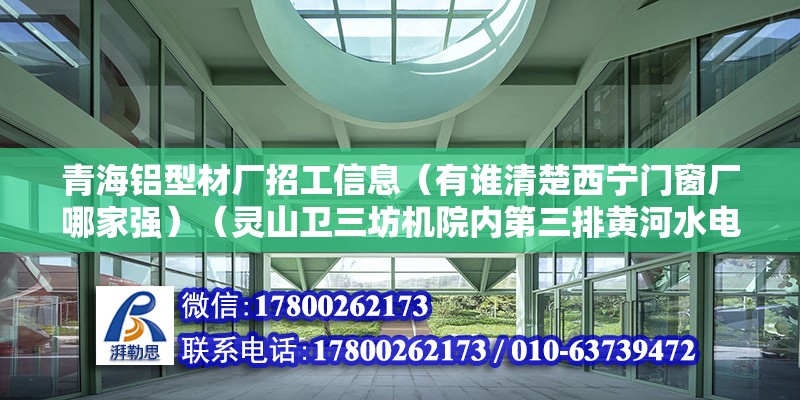 青海铝型材厂招工信息（有谁清楚西宁门窗厂哪家强）（灵山卫三坊机院内第三排黄河水电

湃勒思

微信:17800262173

联系电话:17800262173 / 010-63739472